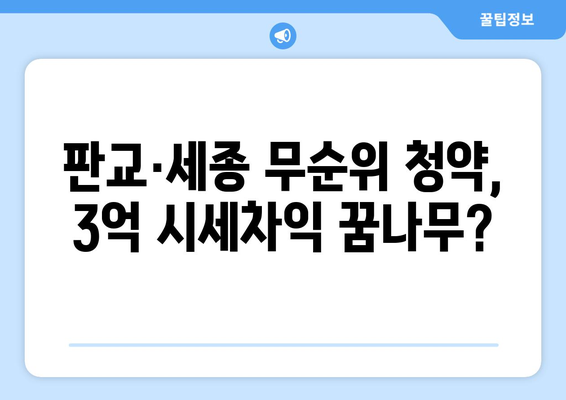 꿀팁정보

판교·세종 무순위 청약, 3억 시세차익 꿈나무?